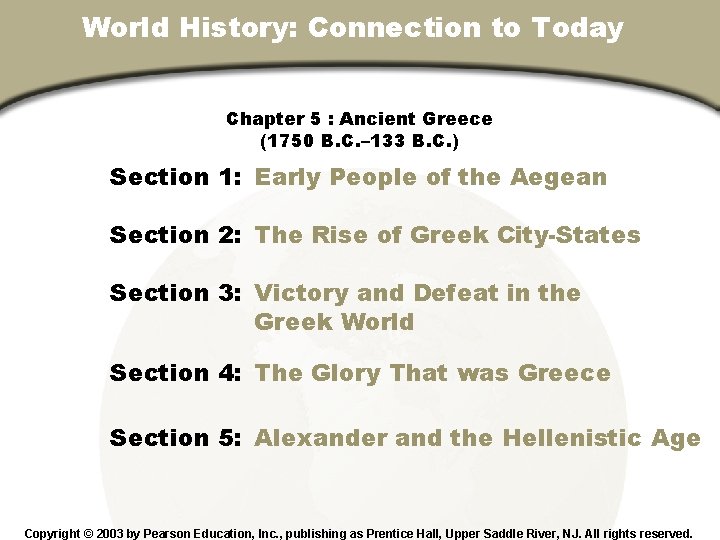 World History: Connection to Today

Chapter 5 : Ancient Greece
(1750 B.C.–133 B.C.)

Section 1: Early People of the Aegean

Section 2: The Rise of Greek City-States

Section 3: Victory and Defeat in the Greek World

Section 4: The Glory That was Greece

Section 5: Alexander and the Hellenistic Age

Copyright © 2003 by Pearson Education, Inc., publishing as Prentice Hall, Upper Saddle River, NJ. All rights reserved.